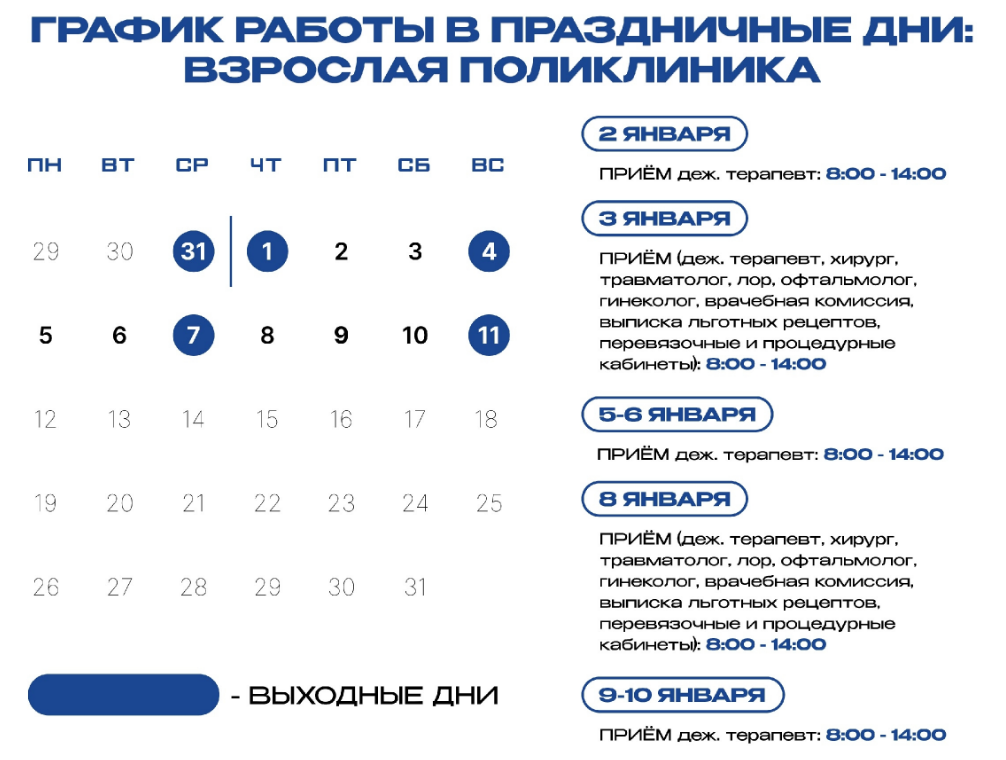 ГРАФИК РАБОТЫ В ПРАЗДНИЧНЫЕ ДНИ: ВЗРОСЛАЯ ПОЛИКЛИНИКА

| ПН | ВТ | СР | ЧТ | ПТ | СБ | ВС |
|---|---|---|---|---|---|---|
| 29 | 30 | 31 | 1 | 2 | 3 | 4 |
| 5 | 6 | 7 | 8 | 9 | 10 | 11 |
| 12 | 13 | 14 | 15 | 16 | 17 | 18 |
| 19 | 20 | 21 | 22 | 23 | 24 | 25 |
| 26 | 27 | 28 | 29 | 30 | 31 | |

- ВЫХОДНЫЕ ДНИ

2 ЯНВАРЯ

ПРИЁМ деж. терапевт: 8:00 - 14:00

3 ЯНВАРЯ

ПРИЁМ (деж. терапевт, хирург, травматолог, лор, офтальмолог, гинеколог, врачебная комиссия, выписка льготных рецептов, перевязочные и процедурные кабинеты): 8:00 - 14:00

5-6 ЯНВАРЯ

ПРИЁМ деж. терапевт: 8:00 - 14:00

8 ЯНВАРЯ

ПРИЁМ (деж. терапевт, хирург, травматолог, лор, офтальмолог, гинеколог, врачебная комиссия, выписка льготных рецептов, перевязочные и процедурные кабинеты): 8:00 - 14:00

9-10 ЯНВАРЯ

ПРИЁМ деж. терапевт: 8:00 - 14:00